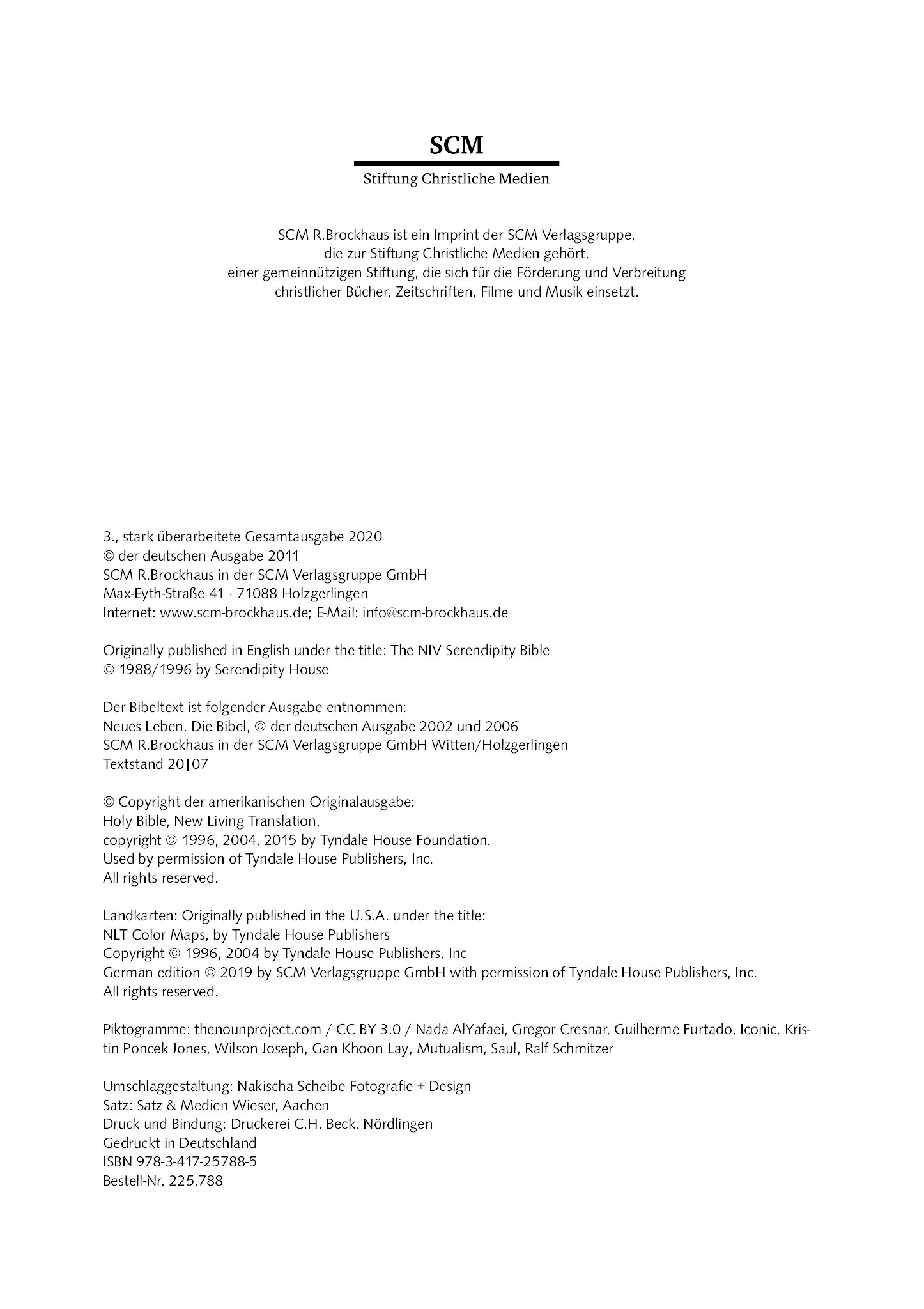 SCM

Stiftung Christliche Medien

SCM R.Brockhaus ist ein Imprint der SCM Verlagsgruppe, die zur Stiftung Christliche Medien gehört, einer gemeinnützigen Stiftung, die sich für die Förderung und Verbreitung christlicher Bücher, Zeitschriften, Filme und Musik einsetzt.

3., stark überarbeitete Gesamtausgabe 2020
© der deutschen Ausgabe 2011
SCM R.Brockhaus in der SCM Verlagsgruppe GmbH
Max-Eyth-Straße 41 · 71088 Holzgerlingen
Internet: www.scm-brockhaus.de; E-Mail: info@scm-brockhaus.de

Originally published in English under the title: The NIV Serendipity Bible
© 1988/1996 by Serendipity House

Der Bibeltext ist folgender Ausgabe entnommen:
Neues Leben. Die Bibel, © der deutschen Ausgabe 2002 und 2006
SCM R.Brockhaus in der SCM Verlagsgruppe GmbH Witten/Holzgerlingen
Textstand 20|07

© Copyright der amerikanischen Originalausgabe:
Holy Bible, New Living Translation,
copyright © 1996, 2004, 2015 by Tyndale House Foundation.
Used by permission of Tyndale House Publishers, Inc.
All rights reserved.

Landkarten: Originally published in the U.S.A. under the title:
NLT Color Maps, by Tyndale House Publishers
Copyright © 1996, 2004 by Tyndale House Publishers, Inc
German edition © 2019 by SCM Verlagsgruppe GmbH with permission of Tyndale House Publishers, Inc.
All rights reserved.

Piktogramme: thenounproject.com / CC BY 3.0 / Nada AlYafaei, Gregor Cresnar, Guilherme Furtado, Iconic, Kristin Poncek Jones, Wilson Joseph, Gan Khoon Lay, Mutualism, Saul, Ralf Schmitzer

Umschlaggestaltung: Nakischa Scheibe Fotografie + Design
Satz: Satz & Medien Wieser, Aachen
Druck und Bindung: Druckerei C.H. Beck, Nördlingen
Gedruckt in Deutschland
ISBN 978-3-417-25788-5
Bestell-Nr. 225.788